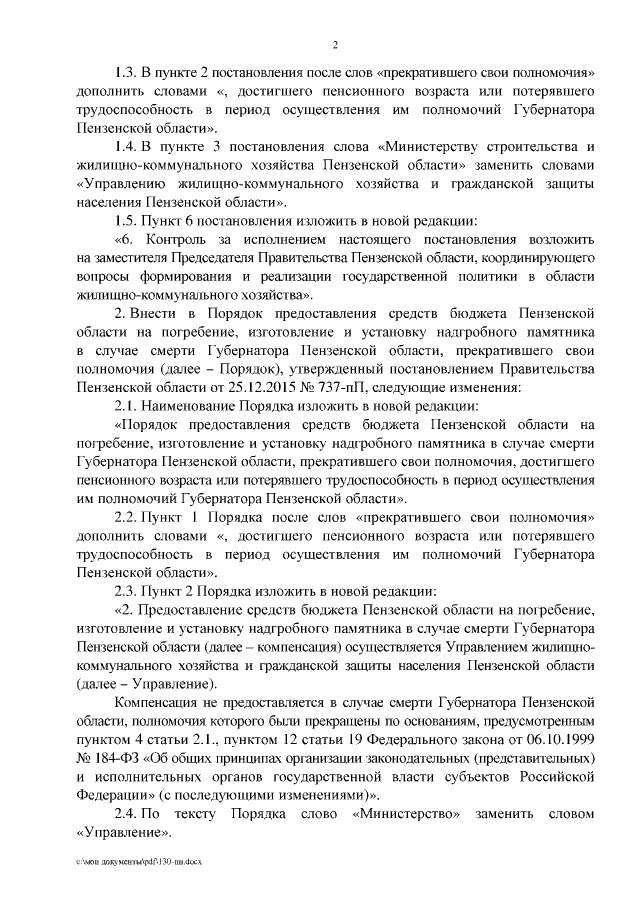 2

1.3. В пункте 2 постановления после слов «прекратившего свои полномочия» дополнить словами «, достигшего пенсионного возраста или потерявшего трудоспособность в период осуществления им полномочий Губернатора Пензенской области».

1.4. В пункте 3 постановления слова «Министерству строительства и жилищно-коммунального хозяйства Пензенской области» заменить словами «Управлению жилищно-коммунального хозяйства и гражданской защиты населения Пензенской области».

1.5. Пункт 6 постановления изложить в новой редакции:

«6. Контроль за исполнением настоящего постановления возложить на заместителя Председателя Правительства Пензенской области, координирующего вопросы формирования и реализации государственной политики в области жилищно-коммунального хозяйства».

2. Внести в Порядок предоставления средств бюджета Пензенской области на погребение, изготовление и установку надгробного памятника в случае смерти Губернатора Пензенской области, прекратившего свои полномочия (далее – Порядок), утвержденный постановлением Правительства Пензенской области от 25.12.2015 № 737-пП, следующие изменения:

2.1. Наименование Порядка изложить в новой редакции:

«Порядок предоставления средств бюджета Пензенской области на погребение, изготовление и установку надгробного памятника в случае смерти Губернатора Пензенской области, прекратившего свои полномочия, достигшего пенсионного возраста или потерявшего трудоспособность в период осуществления им полномочий Губернатора Пензенской области».

2.2. Пункт 1 Порядка после слов «прекратившего свои полномочия» дополнить словами «, достигшего пенсионного возраста или потерявшего трудоспособность в период осуществления им полномочий Губернатора Пензенской области».

2.3. Пункт 2 Порядка изложить в новой редакции:

«2. Предоставление средств бюджета Пензенской области на погребение, изготовление и установку надгробного памятника в случае смерти Губернатора Пензенской области (далее – компенсация) осуществляется Управлением жилищно-коммунального хозяйства и гражданской защиты населения Пензенской области (далее – Управление).

Компенсация не предоставляется в случае смерти Губернатора Пензенской области, полномочия которого были прекращены по основаниям, предусмотренным пунктом 4 статьи 2.1., пунктом 12 статьи 19 Федерального закона от 06.10.1999 № 184-ФЗ «Об общих принципах организации законодательных (представительных) и исполнительных органов государственной власти субъектов Российской Федерации» (с последующими изменениями)».

2.4. По тексту Порядка слово «Министерство» заменить словом «Управление».

c:\мои документы\pdf\130-пп.docx